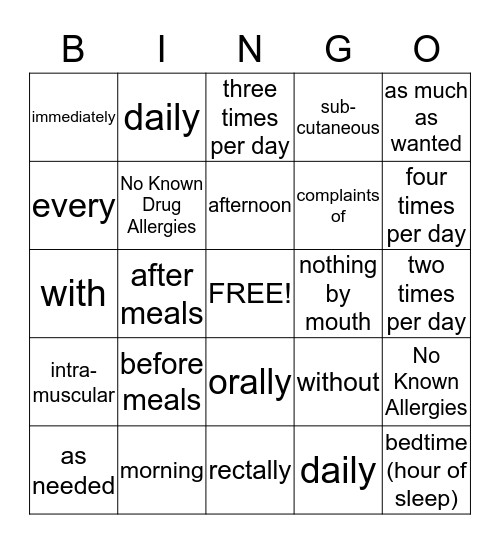 | B | I | N | G | O |
|---|---|---|---|---|
| immediately | daily | three times per day | sub-cutaneous | as much as wanted |
| every | No Known Drug Allergies | afternoon | complaints of | four times per day |
| with | after meals | FREE! | nothing by mouth | two times per day |
| intra-muscular | before meals | orally | without | No Known Allergies |
| as needed | morning | rectally | daily | bedtime (hour of sleep) |